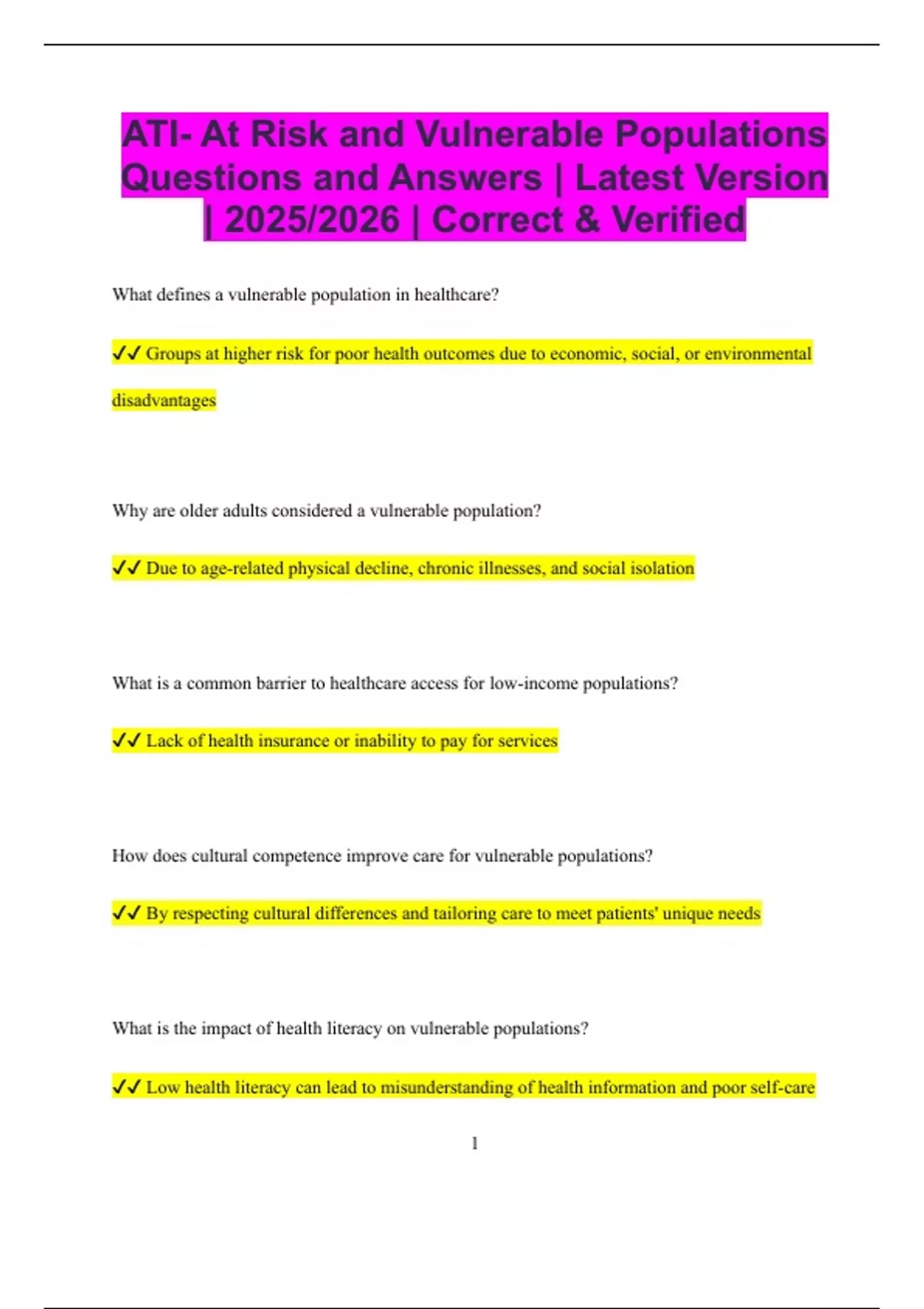 ATI- At Risk and Vulnerable Populations Questions and Answers | Latest Version | 2025/2026 | Correct & Verified

What defines a vulnerable population in healthcare?

✓✓ Groups at higher risk for poor health outcomes due to economic, social, or environmental disadvantages

Why are older adults considered a vulnerable population?

✓✓ Due to age-related physical decline, chronic illnesses, and social isolation

What is a common barrier to healthcare access for low-income populations?

✓✓ Lack of health insurance or inability to pay for services

How does cultural competence improve care for vulnerable populations?

✓✓ By respecting cultural differences and tailoring care to meet patients' unique needs

What is the impact of health literacy on vulnerable populations?

✓✓ Low health literacy can lead to misunderstanding of health information and poor self-care

1